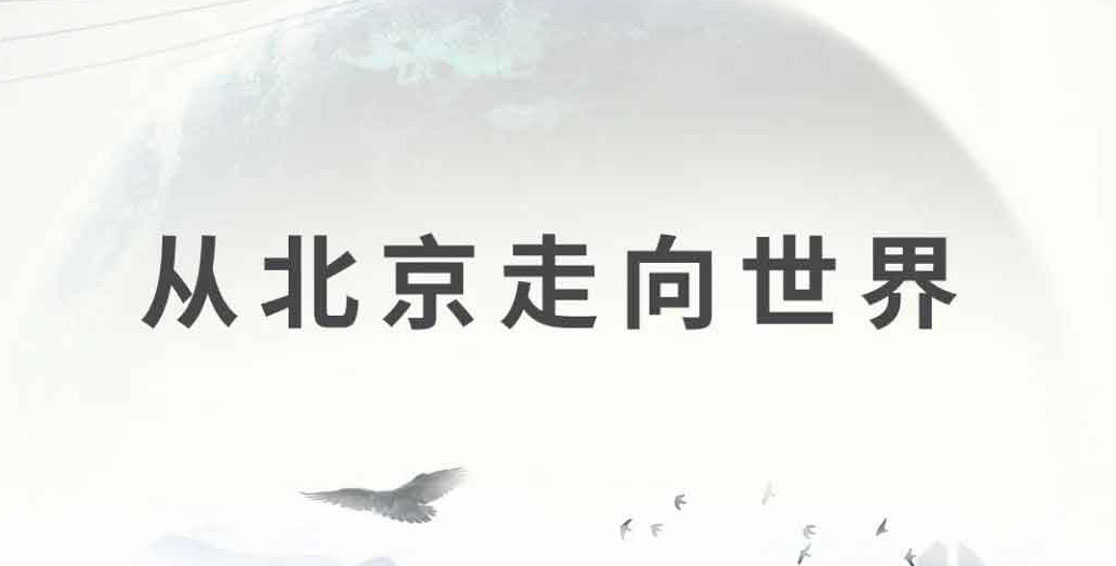 从北京走向世界